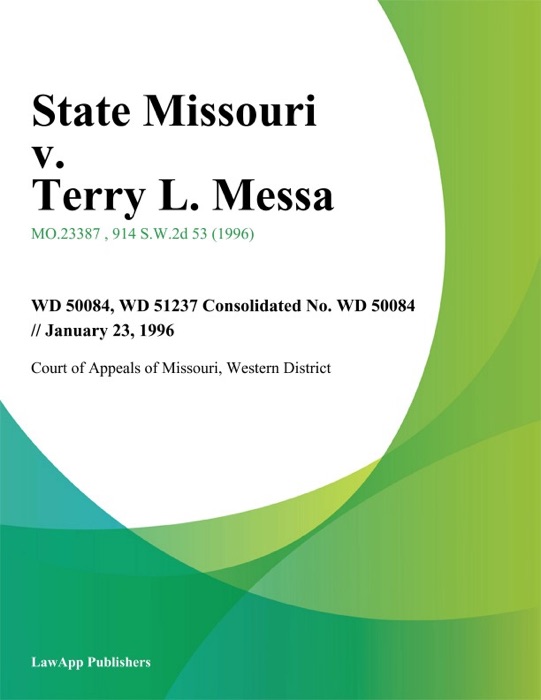 State Missouri v. Terry L. Messa

MO.23387 , 914 S.W.2d 53 (1996)

WD 50084, WD 51237 Consolidated No. WD 50084 // January 23, 1996

Court of Appeals of Missouri, Western District

LawApp Publishers